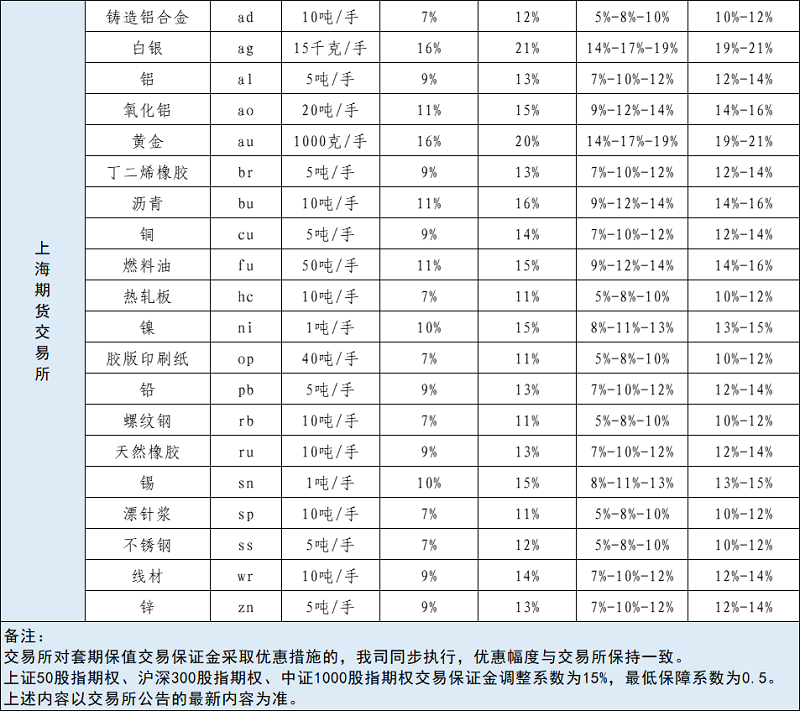 | 上海期货交易所 | 铸造铝合金 | ad | 10吨/手 | 7% | 12% | 5%-8%-10% | 10%-12% |
|---|---|---|---|---|---|---|---|
| | 白银 | ag | 15千克/手 | 16% | 21% | 14%-17%-19% | 19%-21% |
| | 铝 | al | 5吨/手 | 9% | 13% | 7%-10%-12% | 12%-14% |
| | 氧化铝 | ao | 20吨/手 | 11% | 15% | 9%-12%-14% | 14%-16% |
| | 黄金 | au | 1000克/手 | 16% | 20% | 14%-17%-19% | 19%-21% |
| | 丁二烯橡胶 | br | 5吨/手 | 9% | 13% | 7%-10%-12% | 12%-14% |
| | 沥青 | bu | 10吨/手 | 11% | 16% | 9%-12%-14% | 14%-16% |
| | 铜 | cu | 5吨/手 | 9% | 14% | 7%-10%-12% | 12%-14% |
| | 燃料油 | fu | 50吨/手 | 11% | 15% | 9%-12%-14% | 14%-16% |
| | 热轧板 | hc | 10吨/手 | 7% | 11% | 5%-8%-10% | 10%-12% |
| | 镍 | ni | 1吨/手 | 10% | 15% | 8%-11%-13% | 13%-15% |
| | 胶版印刷纸 | op | 40吨/手 | 7% | 11% | 5%-8%-10% | 10%-12% |
| | 铅 | pb | 5吨/手 | 9% | 13% | 7%-10%-12% | 12%-14% |
| | 螺纹钢 | rb | 10吨/手 | 7% | 11% | 5%-8%-10% | 10%-12% |
| | 天然橡胶 | ru | 10吨/手 | 9% | 13% | 7%-10%-12% | 12%-14% |
| | 锡 | sn | 1吨/手 | 10% | 15% | 8%-11%-13% | 13%-15% |
| | 漂针浆 | sp | 10吨/手 | 7% | 11% | 5%-8%-10% | 10%-12% |
| | 不锈钢 | ss | 5吨/手 | 7% | 12% | 5%-8%-10% | 10%-12% |
| | 线材 | wr | 10吨/手 | 9% | 14% | 7%-10%-12% | 12%-14% |
| | 锌 | zn | 5吨/手 | 9% | 13% | 7%-10%-12% | 12%-14% |

备注:
交易所对套期保值交易保证金采取优惠措施的，我司同步执行，优惠幅度与交易所保持一致。
上证50股指期权、沪深300股指期权、中证1000股指期权交易保证金调整系数为15%，最低保障系数为0.5。
上述内容以交易所公告的最新内容为准。